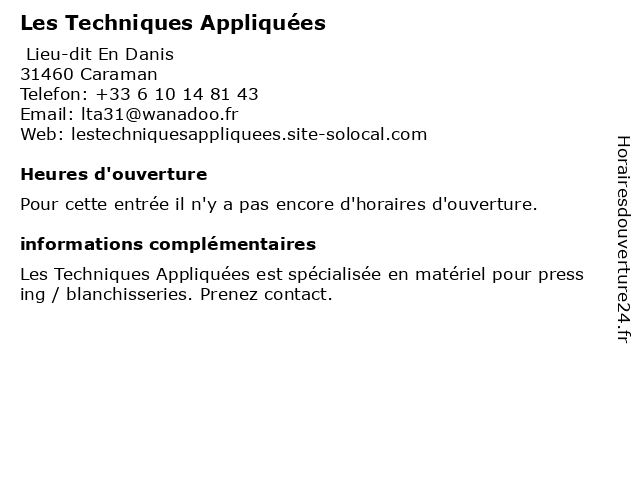 Les Techniques Appliquées

Lieu-dit En Danis
31460 Caraman
Telefon: +33 6 10 14 81 43
Email: lta31@wanadoo.fr
Web: lestechniquesappliquees.site-solocal.com

Heures d'ouverture

Pour cette entrée il n'y a pas encore d'horaires d'ouverture.

informations complémentaires

Les Techniques Appliquées est spécialisée en matériel pour press ing / blanchisseries. Prenez contact.

Horairesdouverture24.fr